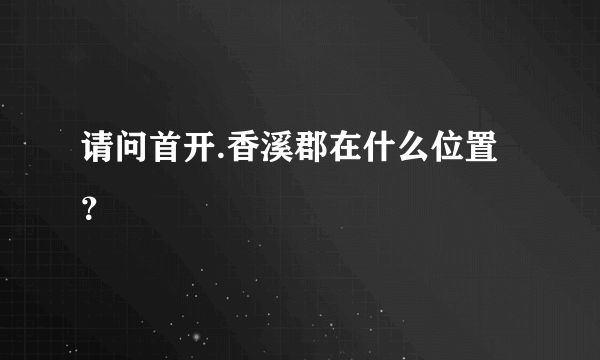 请问首开.香溪郡在什么位置？